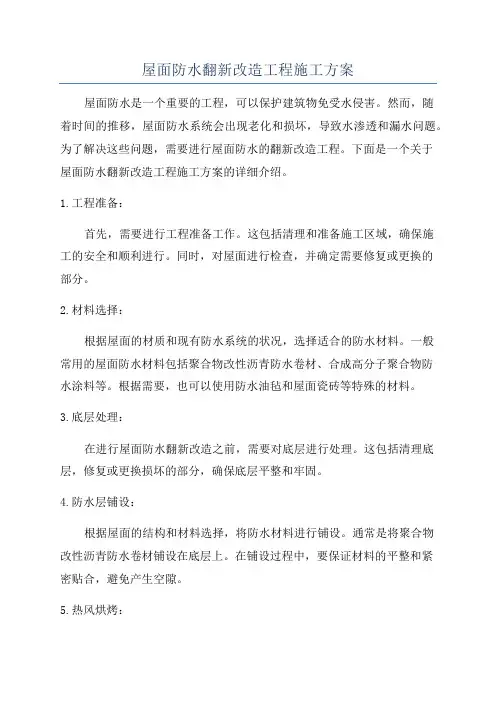 屋面防水翻新改造工程施工方案

屋面防水是一个重要的工程，可以保护建筑物免受水侵害。然而，随着时间的推移，屋面防水系统会出现老化和损坏，导致水渗透和漏水问题。为了解决这些问题，需要进行屋面防水的翻新改造工程。下面是一个关于屋面防水翻新改造工程施工方案的详细介绍。

1.工程准备：

首先，需要进行工程准备工作。这包括清理和准备施工区域，确保施工的安全和顺利进行。同时，对屋面进行检查，并确定需要修复或更换的部分。

2.材料选择：

根据屋面的材质和现有防水系统的状况，选择适合的防水材料。一般常用的屋面防水材料包括聚合物改性沥青防水卷材、合成高分子聚合物防水涂料等。根据需要，也可以使用防水油毡和屋面瓷砖等特殊的材料。

3.底层处理：

在进行屋面防水翻新改造之前，需要对底层进行处理。这包括清理底层，修复或更换损坏的部分，确保底层平整和牢固。

4.防水层铺设：

根据屋面的结构和材料选择，将防水材料进行铺设。通常是将聚合物改性沥青防水卷材铺设在底层上。在铺设过程中，要保证材料的平整和紧密贴合，避免产生空隙。

5.热风烘烤：